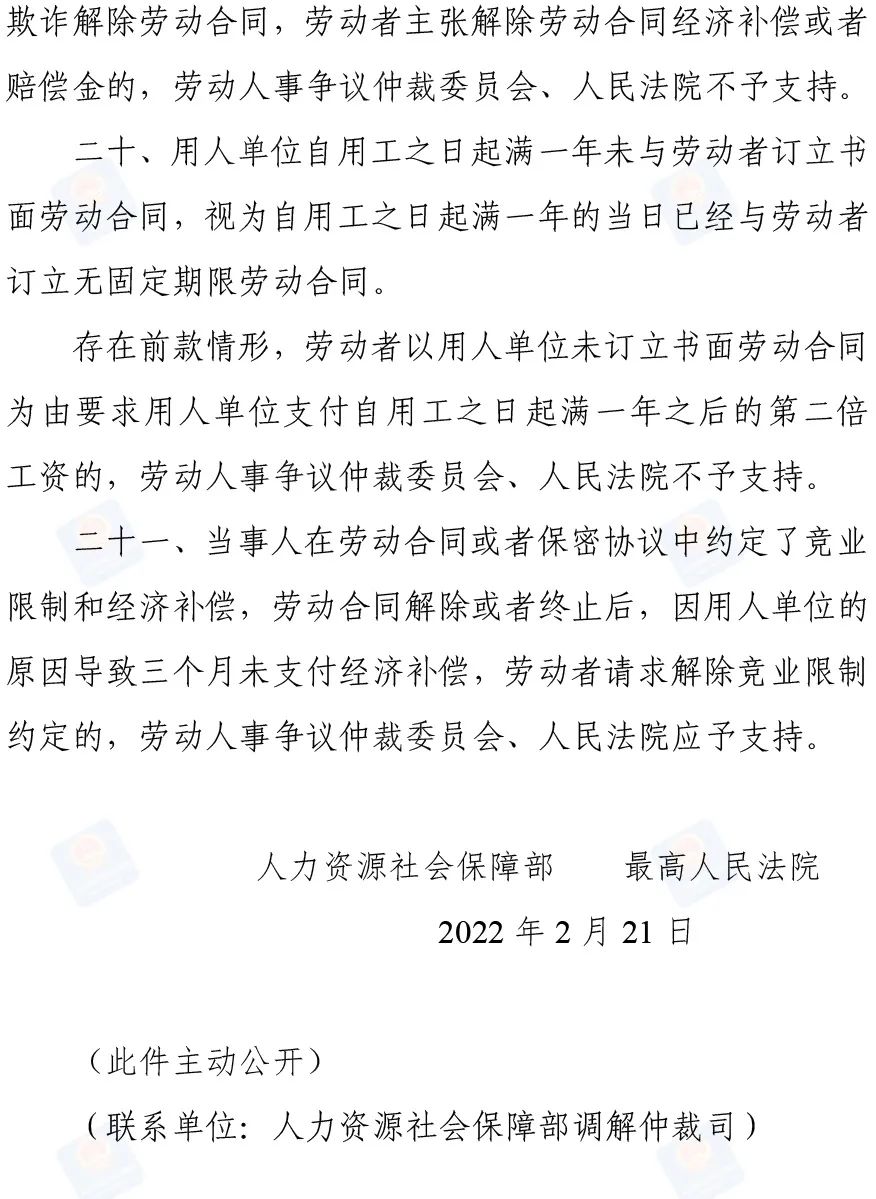 欺诈解除劳动合同，劳动者主张解除劳动合同经济补偿或者赔偿金的，劳动人事争议仲裁委员会、人民法院不予支持。

二十、用人单位自用工之日起满一年未与劳动者订立书面劳动合同，视为自用工之日起满一年的当日已经与劳动者订立无固定期限劳动合同。

存在前款情形，劳动者以用人单位未订立书面劳动合同为由要求用人单位支付自用工之日起满一年之后的第二倍工资的，劳动人事争议仲裁委员会、人民法院不予支持。

二十一、当事人在劳动合同或者保密协议中约定了竞业限制和经济补偿，劳动合同解除或者终止后，因用人单位的原因导致三个月未支付经济补偿，劳动者请求解除竞业限制约定的，劳动人事争议仲裁委员会、人民法院应予支持。

人力资源社会保障部　　最高人民法院

2022 年 2 月 21 日

（此件主动公开）

（联系单位：人力资源社会保障部调解仲裁司）